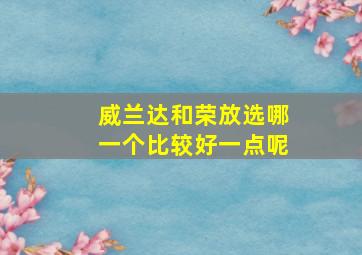 威兰达和荣放选哪一个比较好一点呢